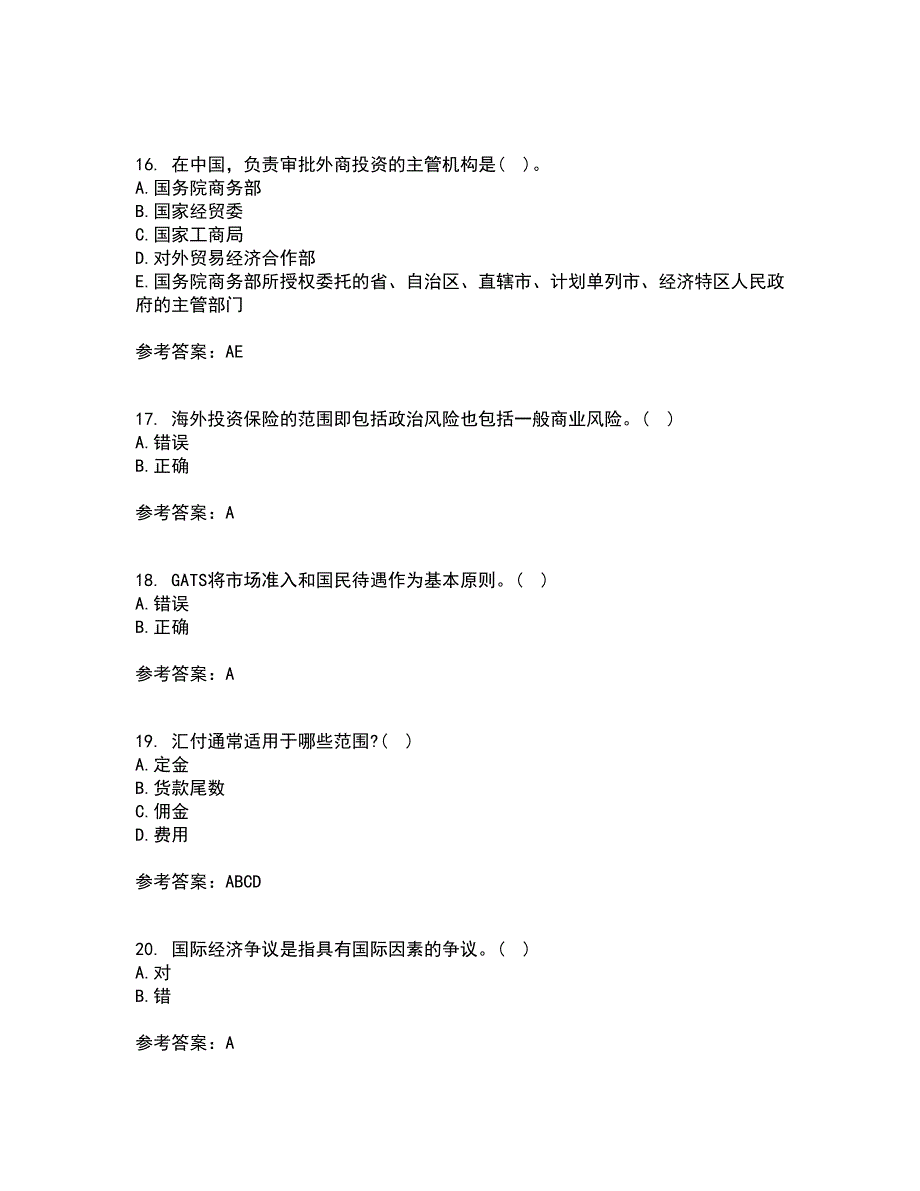 16. 在中国，负责审批外商投资的主管机构是（ ）。
A.国务院商务部
B.国家经贸委
C.国家工商局
D.对外贸易经济合作部
E.国务院商务部所授权委托的省、自治区、直辖市、计划单列市、经济特区人民政府的主管部门

参考答案：AE

17. 海外投资保险的范围即包括政治风险也包括一般商业风险。（ ）
A.错误
B.正确

参考答案：A

18. GATS将市场准入和国民待遇作为基本原则。（ ）
A.错误
B.正确

参考答案：A

19. 汇付通常适用于哪些范围?（ ）
A.定金
B.货款尾数
C.佣金
D.费用

参考答案：ABCD

20. 国际经济争议是指具有国际因素的争议。（ ）
A.对
B.错

参考答案：A